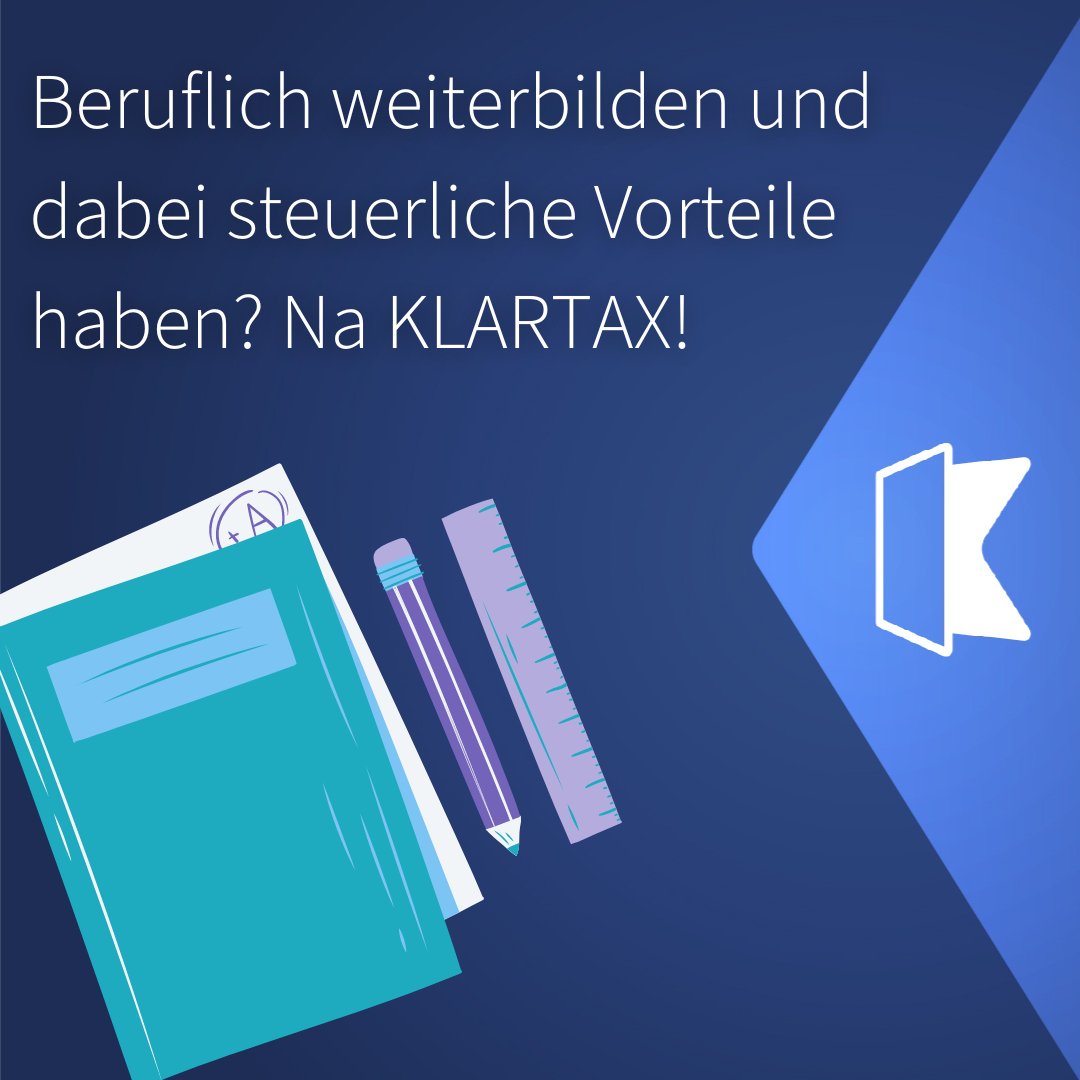 Beruflich weiterbilden und dabei steuerliche Vorteile haben? Na KLARTAX!

+A